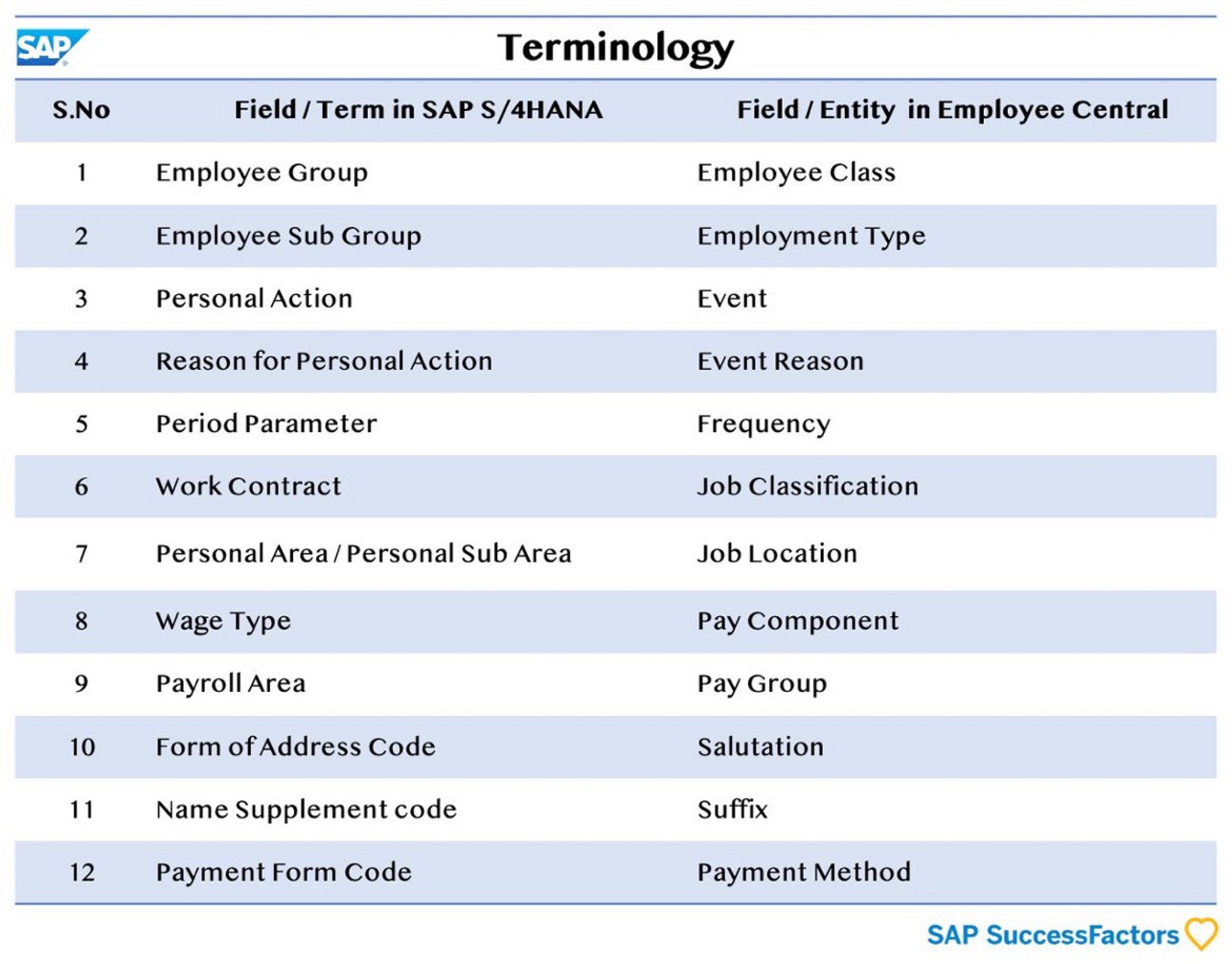 SAP

Terminology

| S.No | Field / Term in SAP S/4HANA | Field / Entity in Employee Central |
|---|---|---|
| 1 | Employee Group | Employee Class |
| 2 | Employee Sub Group | Employment Type |
| 3 | Personal Action | Event |
| 4 | Reason for Personal Action | Event Reason |
| 5 | Period Parameter | Frequency |
| 6 | Work Contract | Job Classification |
| 7 | Personal Area / Personal Sub Area | Job Location |
| 8 | Wage Type | Pay Component |
| 9 | Payroll Area | Pay Group |
| 10 | Form of Address Code | Salutation |
| 11 | Name Supplement code | Suffix |
| 12 | Payment Form Code | Payment Method |

SAP SuccessFactors